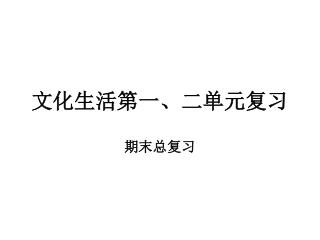 文化生活第一、二单元复习

期末总复习